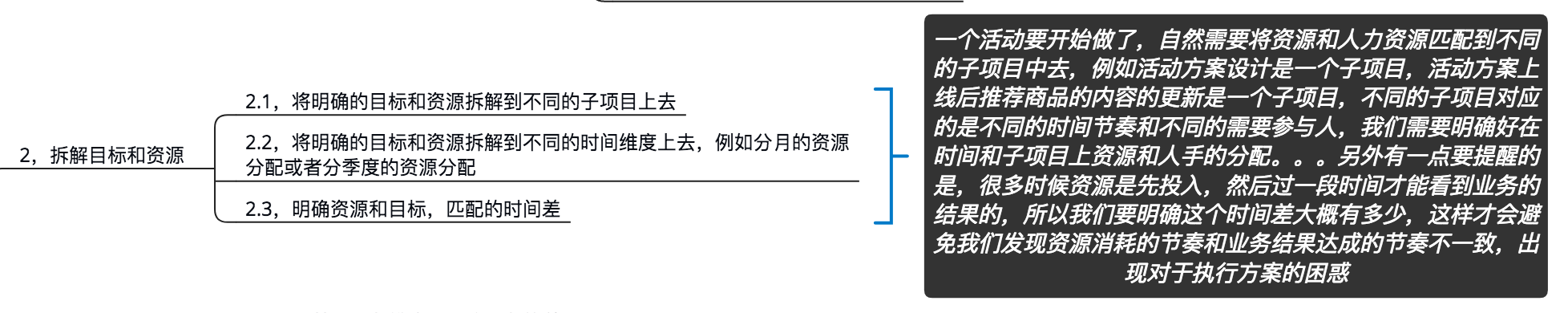 2，拆解目标和资源

2.1，将明确的目标和资源拆解到不同的子项目上去

2.2，将明确的目标和资源拆解到不同的时间维度上去，例如分月的资源分配或者分季度的资源分配

2.3，明确资源和目标，匹配的时间差

一个活动要开始做了，自然需要将资源和人力资源匹配到不同的子项目中去，例如活动方案设计是一个子项目，活动方案上线后推荐商品的内容的更新是一个子项目，不同的子项目对应的是不同的时间节奏和不同的需要参与人，我们需要明确好在时间和子项目上资源和人手的分配。。。另外有一点要提醒的是，很多时候资源是先投入，然后过一段时间才能看到业务的结果的，所以我们要明确这个时间差大概有多少，这样才会避免我们发现资源消耗的节奏和业务结果达成的节奏不一致，出现对于执行方案的困惑